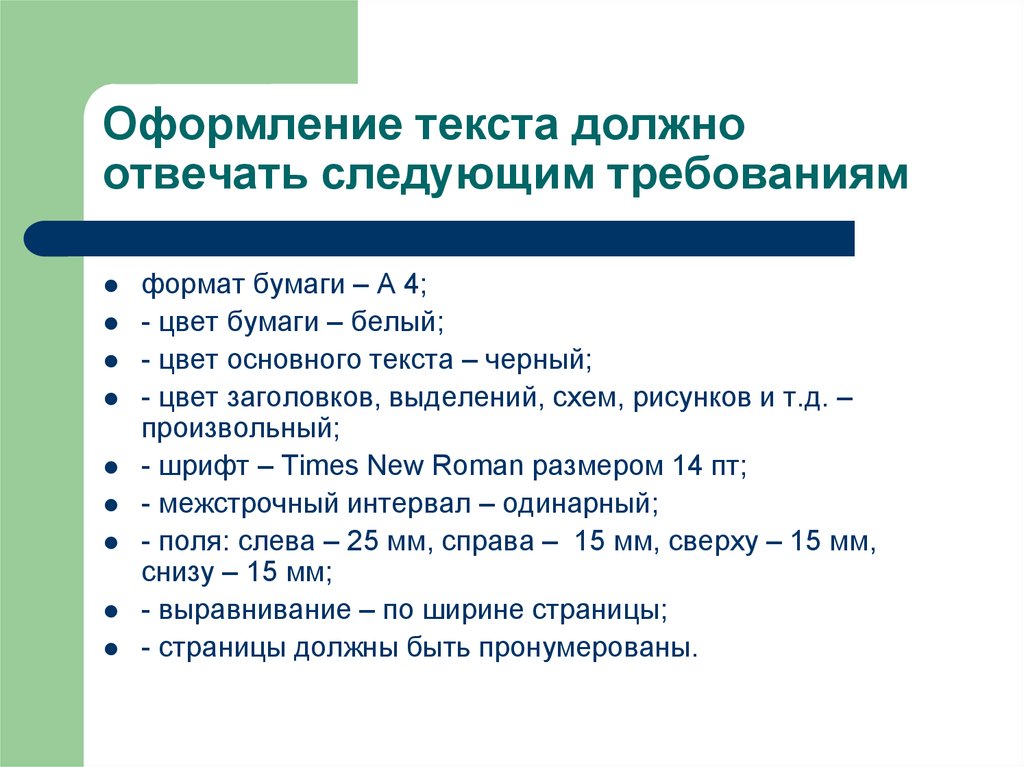 Оформление текста должно отвечать следующим требованиям

- формат бумаги – А 4;
- - цвет бумаги – белый;
- - цвет основного текста – черный;
- - цвет заголовков, выделений, схем, рисунков и т.д. – произвольный;
- - шрифт – Times New Roman размером 14 пт;
- - межстрочный интервал – одинарный;
- - поля: слева – 25 мм, справа – 15 мм, сверху – 15 мм, снизу – 15 мм;
- - выравнивание – по ширине страницы;
- - страницы должны быть пронумерованы.